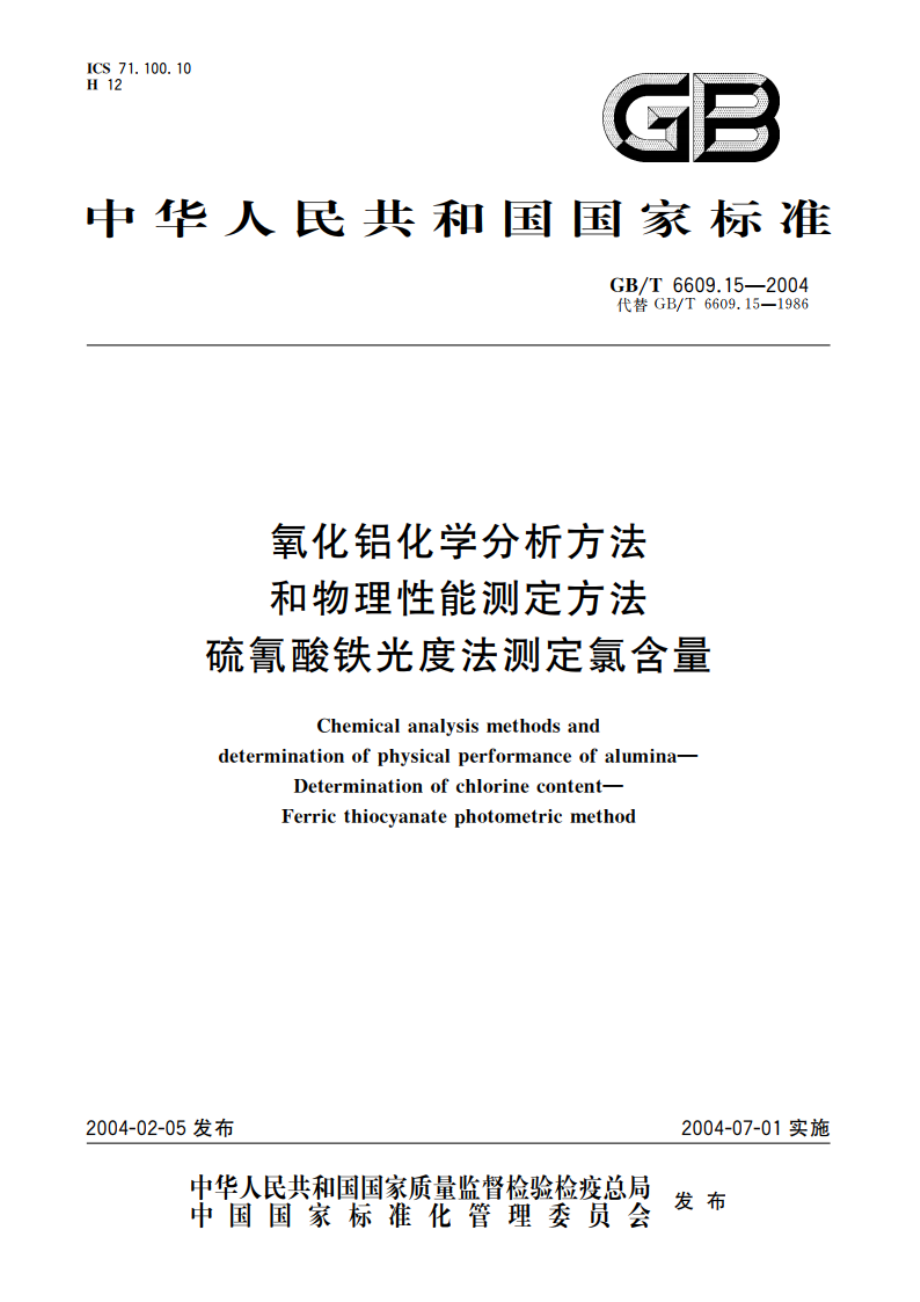 ICS 71.100.10
H 12

GB

中华人民共和国国家标准

GB/T 6609.15—2004
代替 GB/T 6609.15—1986

氧化铝化学分析方法
和物理性能测定方法
硫氰酸铁光度法测定氯含量

Chemical analysis methods and
determination of physical performance of alumina—
Determination of chlorine content—
Ferric thiocyanate photometric method

2004-02-05 发布

2004-07-01 实施

中华人民共和国国家质量监督检验检疫总局
中国国家标准化管理委员会
发布